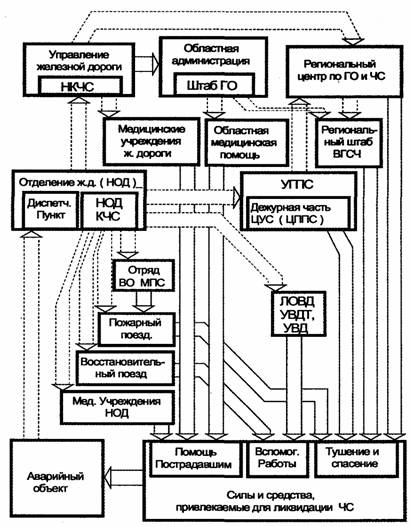 Управление железной дороги

НКЧС

Областная администрация

Штаб ГО

Региональный центр по ГО и ЧС

Медицинские учреждения ж. дороги

Областная медицинская помощь

Региональный штаб ВГСЧ

Отделение ж.д. ( НОД )

Диспетч. Пункт

НОД КЧС

УГПС

Дежурная часть ЦУС ( ЦППС )

Отряд ВО МПС

ЛОВД УВДТ, УВД

Пожарный поезд.

Восстановительный поезд

Мед. Учреждения НОД

Аварийный объект

Помощь Пострадавшим

Вспомог. Работы

Тушение и спасение

Силы и средства, привлекаемые для ликвидации ЧС